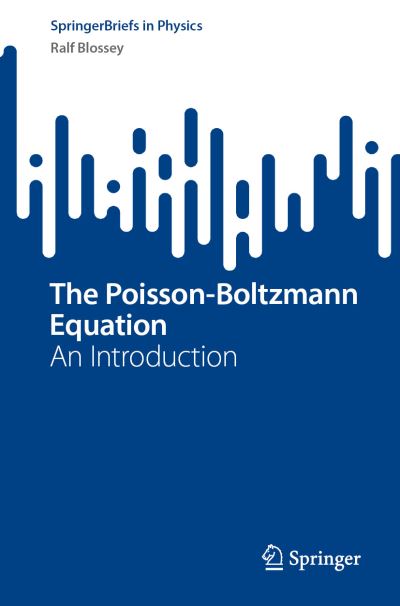 SpringerBriefs in Physics
Ralf Blossey

The Poisson-Boltzmann Equation
An Introduction

Springer